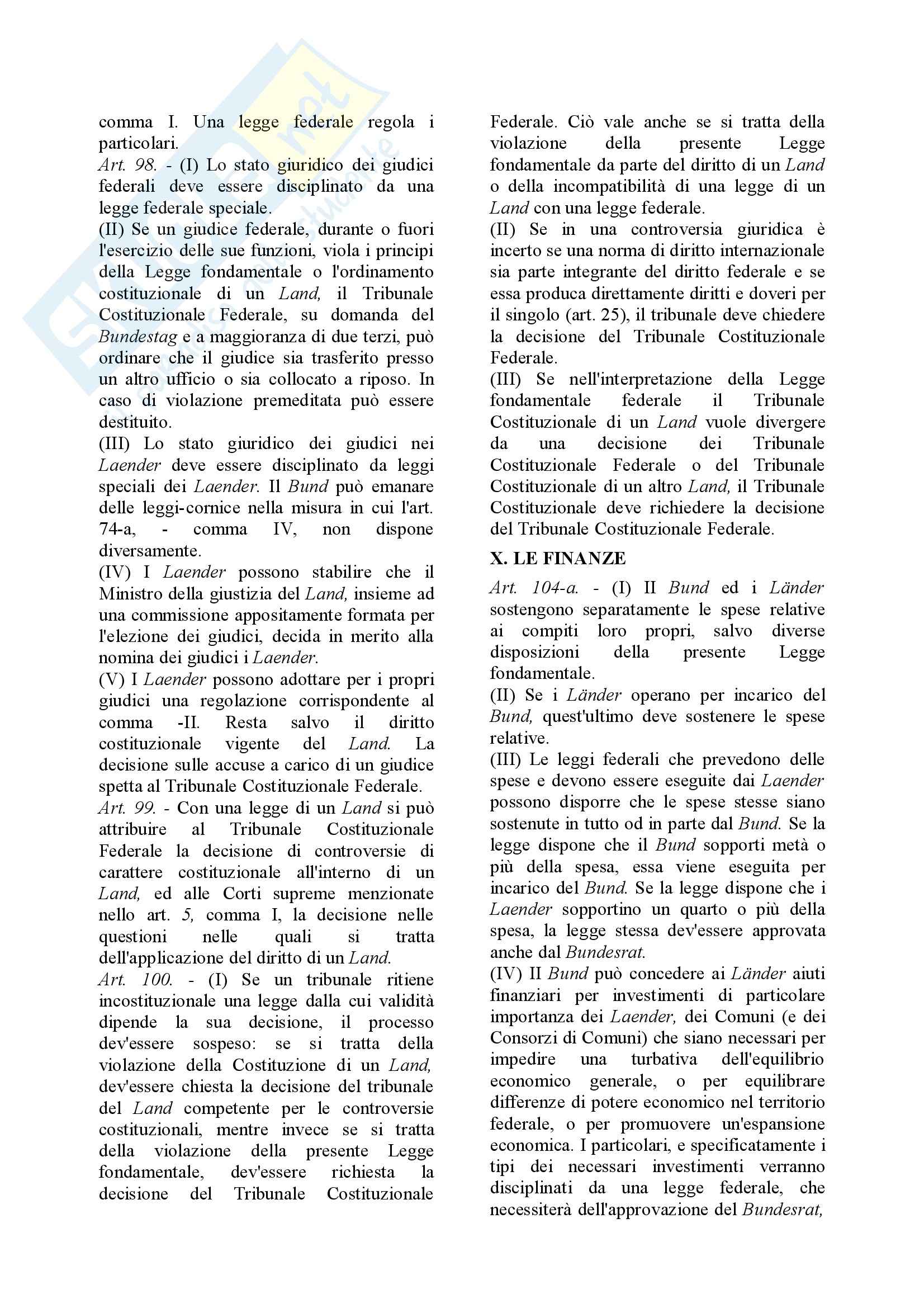 comma I. Una legge federale regola i particolari.
Art. 98. - (I) Lo stato giuridico dei giudici federali deve essere disciplinato da una legge federale speciale.
(II) Se un giudice federale, durante o fuori l'esercizio delle sue funzioni, viola i principi della Legge fondamentale o l'ordinamento costituzionale di un Land, il Tribunale Costituzionale Federale, su domanda del Bundestag e a maggioranza di due terzi, può ordinare che il giudice sia trasferito presso un altro ufficio o sia collocato a riposo. In caso di violazione premeditata può essere destituito.
(III) Lo stato giuridico dei giudici nei Laender deve essere disciplinato da leggi speciali dei Laender. Il Bund può emanare delle leggi-cornice nella misura in cui l'art. 74-a, - comma IV, non dispone diversamente.
(IV) I Laender possono stabilire che il Ministro della giustizia del Land, insieme ad una commissione appositamente formata per l'elezione dei giudici, decida in merito alla nomina dei giudici i Laender.
(V) I Laender possono adottare per i propri giudici una regolazione corrispondente al comma -II. Resta salvo il diritto costituzionale vigente del Land. La decisione sulle accuse a carico di un giudice spetta al Tribunale Costituzionale Federale.
Art. 99. - Con una legge di un Land si può attribuire al Tribunale Costituzionale Federale la decisione di controversie di carattere costituzionale all'interno di un Land, ed alle Corti supreme menzionate nello art. 5, comma I, la decisione nelle questioni nelle quali si tratta dell'applicazione del diritto di un Land.
Art. 100. - (I) Se un tribunale ritiene incostituzionale una legge dalla cui validità dipende la sua decisione, il processo dev'essere sospeso: se si tratta della violazione della Costituzione di un Land, dev'essere chiesta la decisione del tribunale del Land competente per le controversie costituzionali, mentre invece se si tratta della violazione della presente Legge fondamentale, dev'essere richiesta la decisione del Tribunale Costituzionale Federale. Ciò vale anche se si tratta della violazione della presente Legge fondamentale da parte del diritto di un Land o della incompatibilità di una legge di un Land con una legge federale.
(II) Se in una controversia giuridica è incerto se una norma di diritto internazionale sia parte integrante del diritto federale e se essa produca direttamente diritti e doveri per il singolo (art. 25), il tribunale deve chiedere la decisione del Tribunale Costituzionale Federale.
(III) Se nell'interpretazione della Legge fondamentale federale il Tribunale Costituzionale di un Land vuole divergere da una decisione dei Tribunale Costituzionale Federale o del Tribunale Costituzionale di un altro Land, il Tribunale Costituzionale deve richiedere la decisione del Tribunale Costituzionale Federale.

X. LE FINANZE
Art. 104-a. - (I) II Bund ed i Länder sostengono separatamente le spese relative ai compiti loro propri, salvo diverse disposizioni della presente Legge fondamentale.
(II) Se i Länder operano per incarico del Bund, quest'ultimo deve sostenere le spese relative.
(III) Le leggi federali che prevedono delle spese e devono essere eseguite dai Laender possono disporre che le spese stesse siano sostenute in tutto od in parte dal Bund. Se la legge dispone che il Bund sopporti metà o più della spesa, essa viene eseguita per incarico del Bund. Se la legge dispone che i Laender sopportino un quarto o più della spesa, la legge stessa dev'essere approvata anche dal Bundesrat.
(IV) II Bund può concedere ai Länder aiuti finanziari per investimenti di particolare importanza dei Laender, dei Comuni (e dei Consorzi di Comuni) che siano necessari per impedire una turbativa dell'equilibrio economico generale, o per equilibrare differenze di potere economico nel territorio federale, o per promuovere un'espansione economica. I particolari, e specificatamente i tipi dei necessari investimenti verranno disciplinati da una legge federale, che necessiterà dell'approvazione del Bundesrat,